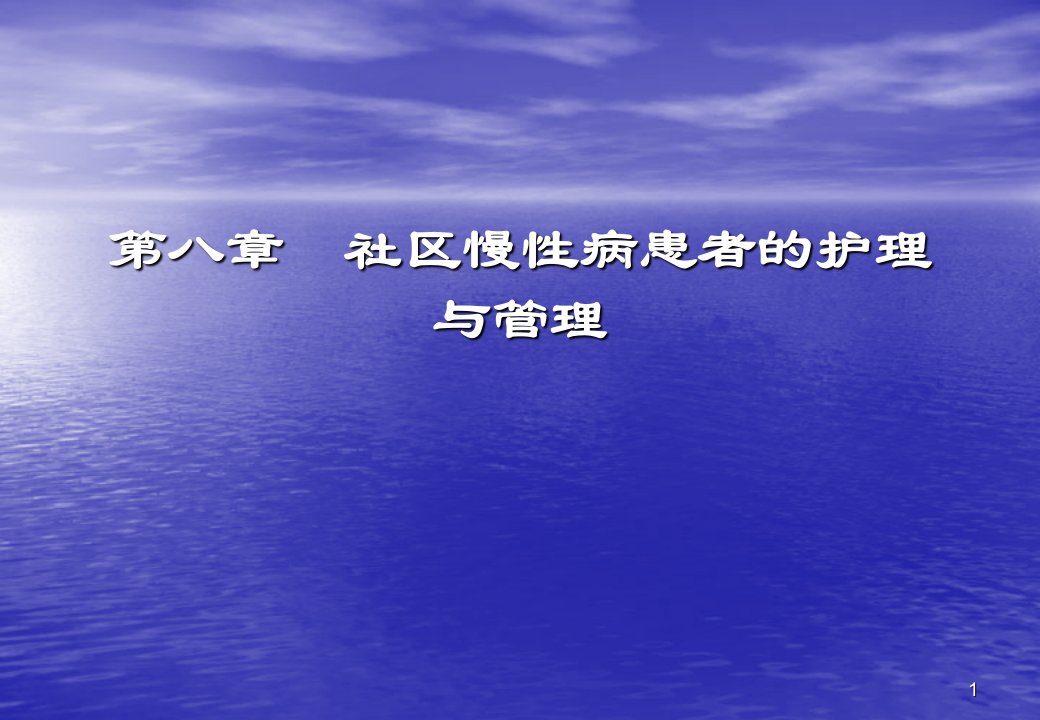 第八章　社区慢性病患者的护理与管理

1